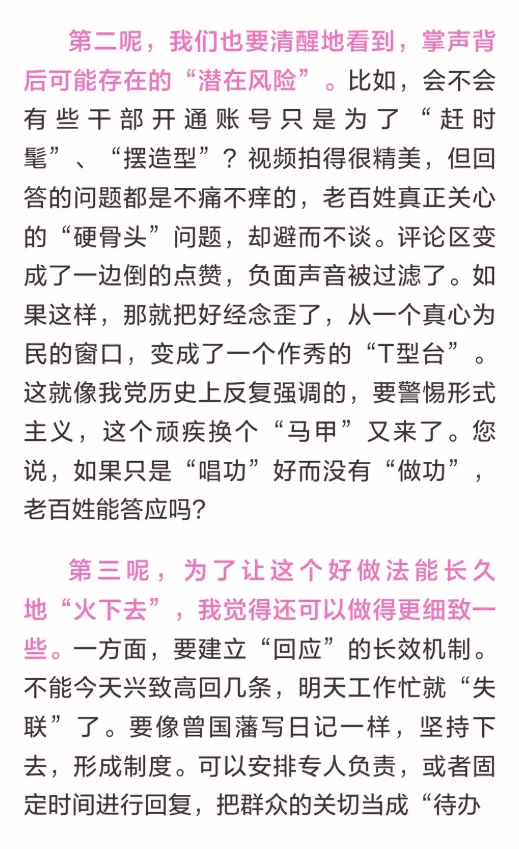 第二呢，我们也要清醒地看到，掌声背后可能存在的“潜在风险”。比如，会不会有些干部开通账号只是为了“赶时髦”、“摆造型”？视频拍得很精美，但回答的问题都是不痛不痒的，老百姓真正关心的“硬骨头”问题，却避而不谈。评论区变成了一边倒的点赞，负面声音被过滤了。如果这样，那就把好经念歪了，从一个真心为民的窗口，变成了一个作秀的“T型台”。这就像我党历史上反复强调的，要警惕形式主义，这个顽疾换个“马甲”又来了。您说，如果只是“唱功”好而没有“做功”，老百姓能答应吗？

第三呢，为了让这个好做法能长久地“火下去”，我觉得还可以做得更细致一些。一方面，要建立“回应”的长效机制。不能今天兴致高回几条，明天工作忙就“失联”了。要像曾国藩写日记一样，坚持下去，形成制度。可以安排专人负责，或者固定时间进行回复，把群众的关切当成“待办